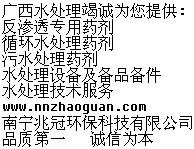 广西水处理竭诚为您提供：
反渗透专用药剂
循环水处理药剂
污水处理药剂
水处理设备及备品备件
水处理技术服务
www.nnzhaoguan.com
南宁兆冠环保科技有限公司
品质第一　　诚信为本